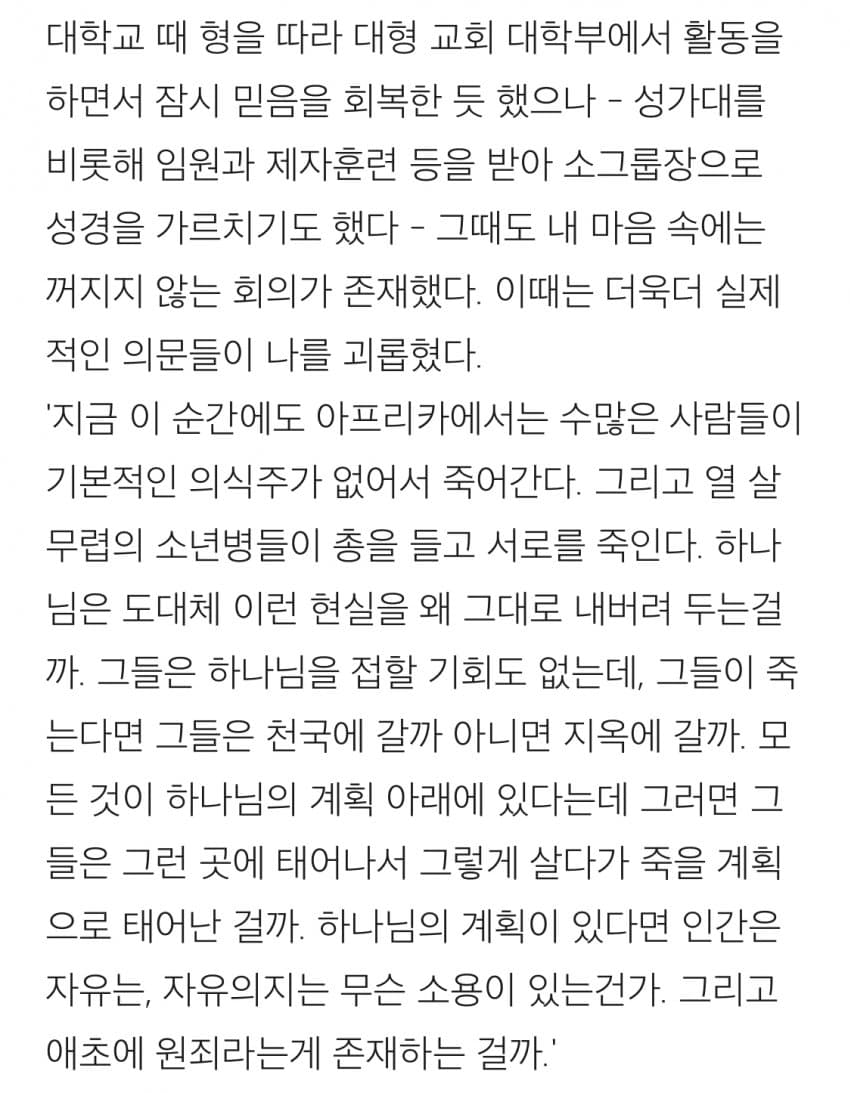 대학교 때 형을 따라 대형 교회 대학부에서 활동을 하면서 잠시 믿음을 회복한 듯 했으나 - 성가대를 비롯해 임원과 제자훈련 등을 받아 소그룹장으로 성경을 가르치기도 했다 - 그때도 내 마음 속에는 꺼지지 않는 회의가 존재했다. 이때는 더욱더 실제적인 의문들이 나를 괴롭혔다.
'지금 이 순간에도 아프리카에서는 수많은 사람들이 기본적인 의식주가 없어서 죽어간다. 그리고 열 살 무렵의 소년병들이 총을 들고 서로를 죽인다. 하나님은 도대체 이런 현실을 왜 그대로 내버려 두는걸까. 그들은 하나님을 접할 기회도 없는데, 그들이 죽는다면 그들은 천국에 갈까 아니면 지옥에 갈까. 모든 것이 하나님의 계획 아래에 있다는데 그러면 그들은 그런 곳에 태어나서 그렇게 살다가 죽을 계획으로 태어난 걸까. 하나님의 계획이 있다면 인간은 자유는, 자유의지는 무슨 소용이 있는건가. 그리고 애초에 원죄라는게 존재하는 걸까.'